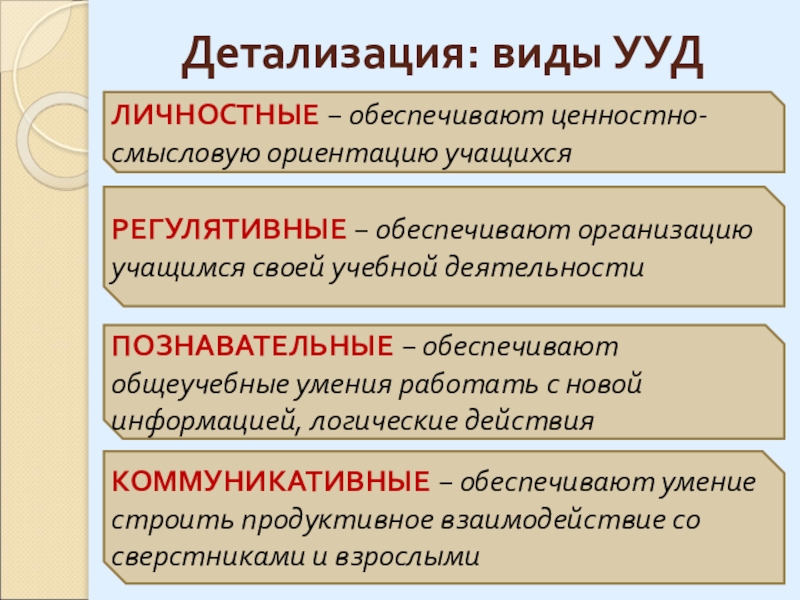 Детализация: виды УУД

ЛИЧНОСТНЫЕ – обеспечивают ценностно-смысловую ориентацию учащихся

РЕГУЛЯТИВНЫЕ – обеспечивают организацию учащимся своей учебной деятельности

ПОЗНАВАТЕЛЬНЫЕ – обеспечивают общеучебные умения работать с новой информацией, логические действия

КОММУНИКАТИВНЫЕ – обеспечивают умение строить продуктивное взаимодействие со сверстниками и взрослыми